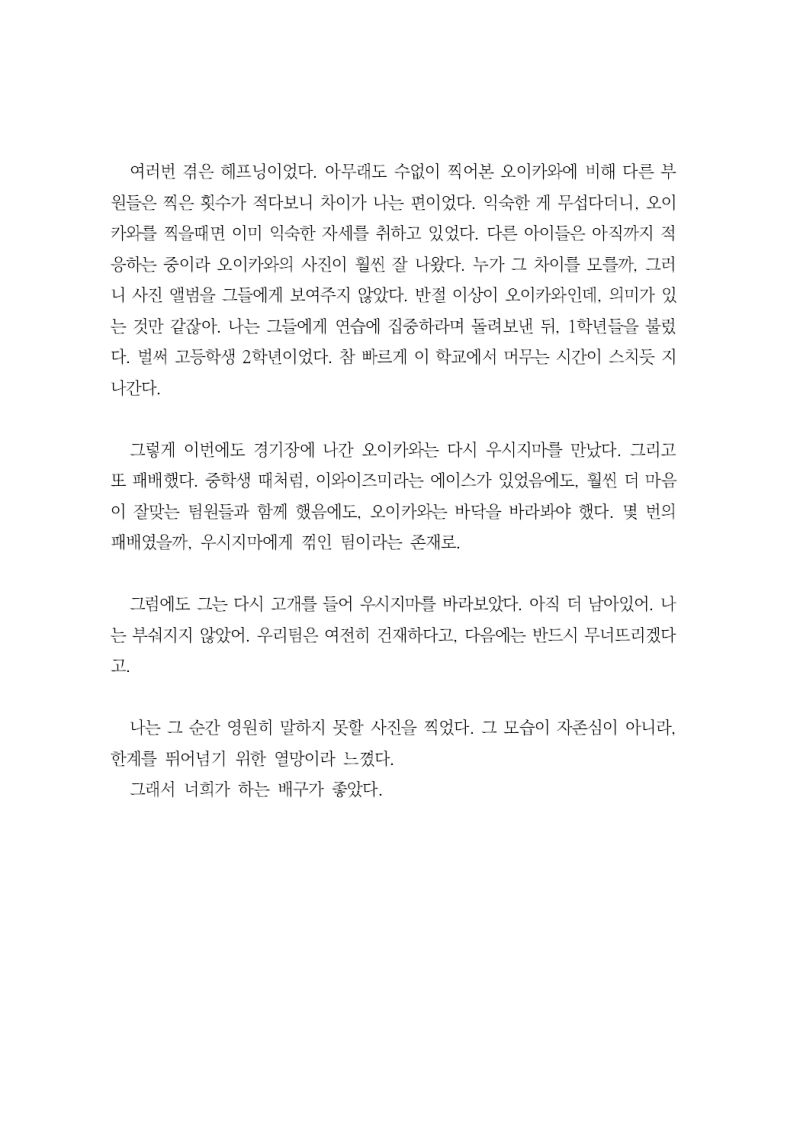 여러번 겪은 헤프닝이었다. 아무래도 수없이 찍어본 오이카와에 비해 다른 부원들은 찍은 횟수가 적다보니 차이가 나는 편이었다. 익숙한 게 무섭다더니, 오이카와를 찍을때면 이미 익숙한 자세를 취하고 있었다. 다른 아이들은 아직까지 적응하는 중이라 오이카와의 사진이 훨씬 잘 나왔다. 누가 그 차이를 모를까, 그러니 사진 앨범을 그들에게 보여주지 않았다. 반절 이상이 오이카와인데, 의미가 있는 것만 같잖아. 나는 그들에게 연습에 집중하라며 돌려보낸 뒤, 1학년들을 불렀다. 벌써 고등학생 2학년이었다. 참 빠르게 이 학교에서 머무는 시간이 스치듯 지나간다.

그렇게 이번에도 경기장에 나간 오이카와는 다시 우시지마를 만났다. 그리고 또 패배했다. 중학생 때처럼, 이와이즈미라는 에이스가 있었음에도, 훨씬 더 마음이 잘맞는 팀원들과 함께 했음에도, 오이카와는 바닥을 바라봐야 했다. 몇 번의 패배였을까, 우시지마에게 꺾인 팀이라는 존재로.

그럼에도 그는 다시 고개를 들어 우시지마를 바라보았다. 아직 더 남아있어. 나는 부숴지지 않았어. 우리팀은 여전히 건재하다고, 다음에는 반드시 무너뜨리겠다고.

나는 그 순간 영원히 말하지 못할 사진을 찍었다. 그 모습이 자존심이 아니라, 한계를 뛰어넘기 위한 열망이라 느꼈다.
그래서 너희가 하는 배구가 좋았다.